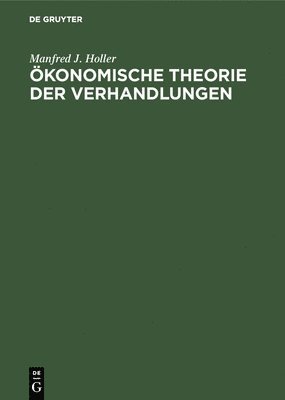 DE GRUYTER

Manfred J. Holler

ÖKONOMISCHE THEORIE DER VERHANDLUNGEN

DE
G